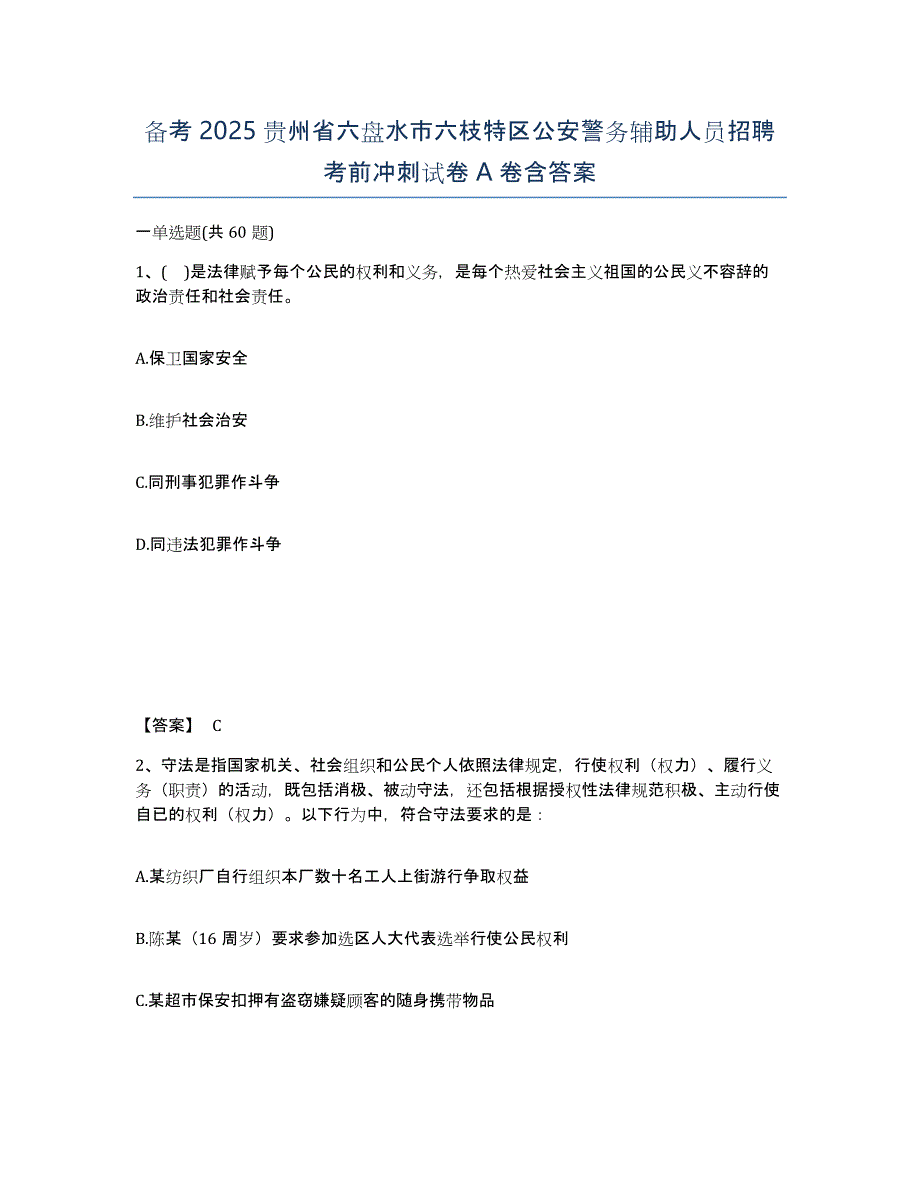 备考 2025 贵州省六盘水市六枝特区公安警务辅助人员招聘考前冲刺试卷 A 卷含答案

一单选题(共 60 题)

1、( )是法律赋予每个公民的权利和义务，是每个热爱社会主义祖国的公民义不容辞的政治责任和社会责任。

A.保卫国家安全

B.维护社会治安

C.同刑事犯罪作斗争

D.同违法犯罪作斗争

【答案】 C

2、守法是指国家机关、社会组织和公民个人依照法律规定，行使权利（权力）、履行义务（职责）的活动，既包括消极、被动守法，还包括根据授权性法律规范积极、主动行使自已的权利（权力）。以下行为中，符合守法要求的是：

A.某纺织厂自行组织本厂数十名工人上街游行争取权益

B.陈某（16 周岁）要求参加选区人大代表选举行使公民权利

C.某超市保安扣押有盗窃嫌疑顾客的随身携带物品